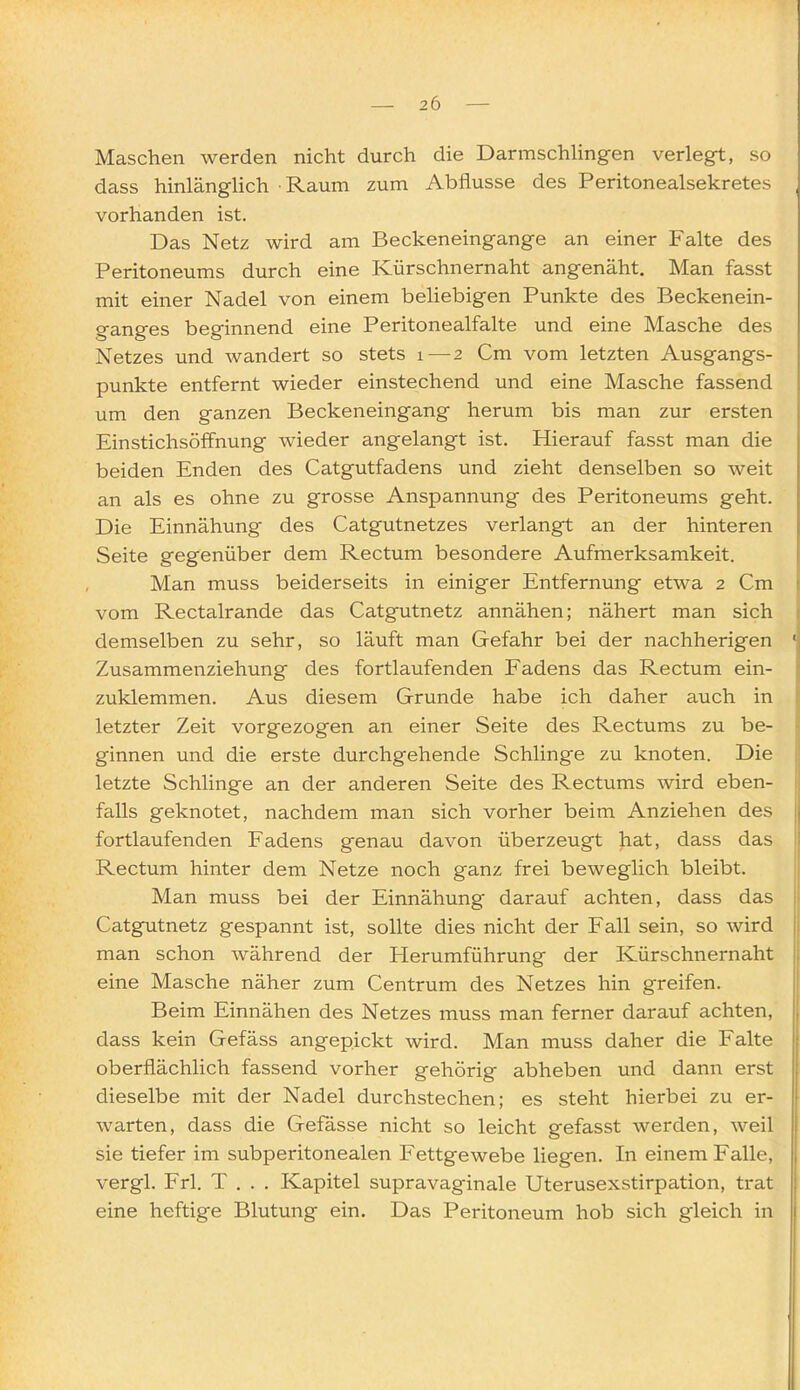 — 26 —

Maschen werden nicht durch die Darmschlingen verlegt, so dass hinlänglich Raum zum Abflusse des Peritonealsekretes vorhanden ist.

Das Netz wird am Beckeneingange an einer Falte des Peritoneums durch eine Kürschnernaht angenäht. Man fasst mit einer Nadel von einem beliebigen Punkte des Beckeneinganges beginnend eine Peritonealfalte und eine Masche des Netzes und wandert so stets 1—2 Cm vom letzten Ausgangspunkte entfernt wieder einstechend und eine Masche fassend um den ganzen Beckeneingang herum bis man zur ersten Einstichsöffnung wieder angelangt ist. Hierauf fasst man die beiden Enden des Catgutfadens und zieht denselben so weit an als es ohne zu grosse Anspannung des Peritoneums geht. Die Einnähung des Catgutnetzes verlangt an der hinteren Seite gegenüber dem Rectum besondere Aufmerksamkeit.

Man muss beiderseits in einiger Entfernung etwa 2 Cm vom Rectalrande das Catgutnetz annähen; nähert man sich demselben zu sehr, so läuft man Gefahr bei der nachherigen Zusammenziehung des fortlaufenden Fadens das Rectum einzuklemmen. Aus diesem Grunde habe ich daher auch in letzter Zeit vorgezogen an einer Seite des Rectums zu beginnen und die erste durchgehende Schlinge zu knoten. Die letzte Schlinge an der anderen Seite des Rectums wird ebenfalls geknotet, nachdem man sich vorher beim Anziehen des fortlaufenden Fadens genau davon überzeugt hat, dass das Rectum hinter dem Netze noch ganz frei beweglich bleibt.

Man muss bei der Einnähung darauf achten, dass das Catgutnetz gespannt ist, sollte dies nicht der Fall sein, so wird man schon während der Herumführung der Kürschnernaht eine Masche näher zum Centrum des Netzes hin greifen.

Beim Einnähen des Netzes muss man ferner darauf achten, dass kein Gefäss angepickt wird. Man muss daher die Falte oberflächlich fassend vorher gehörig abheben und dann erst dieselbe mit der Nadel durchstechen; es steht hierbei zu erwarten, dass die Gefässe nicht so leicht gefasst werden, weil sie tiefer im subperitonealen Fettgewebe liegen. In einem Falle, vergl. Frl. T . . . Kapitel supravaginale Uterusexstirpation, trat eine heftige Blutung ein. Das Peritoneum hob sich gleich in